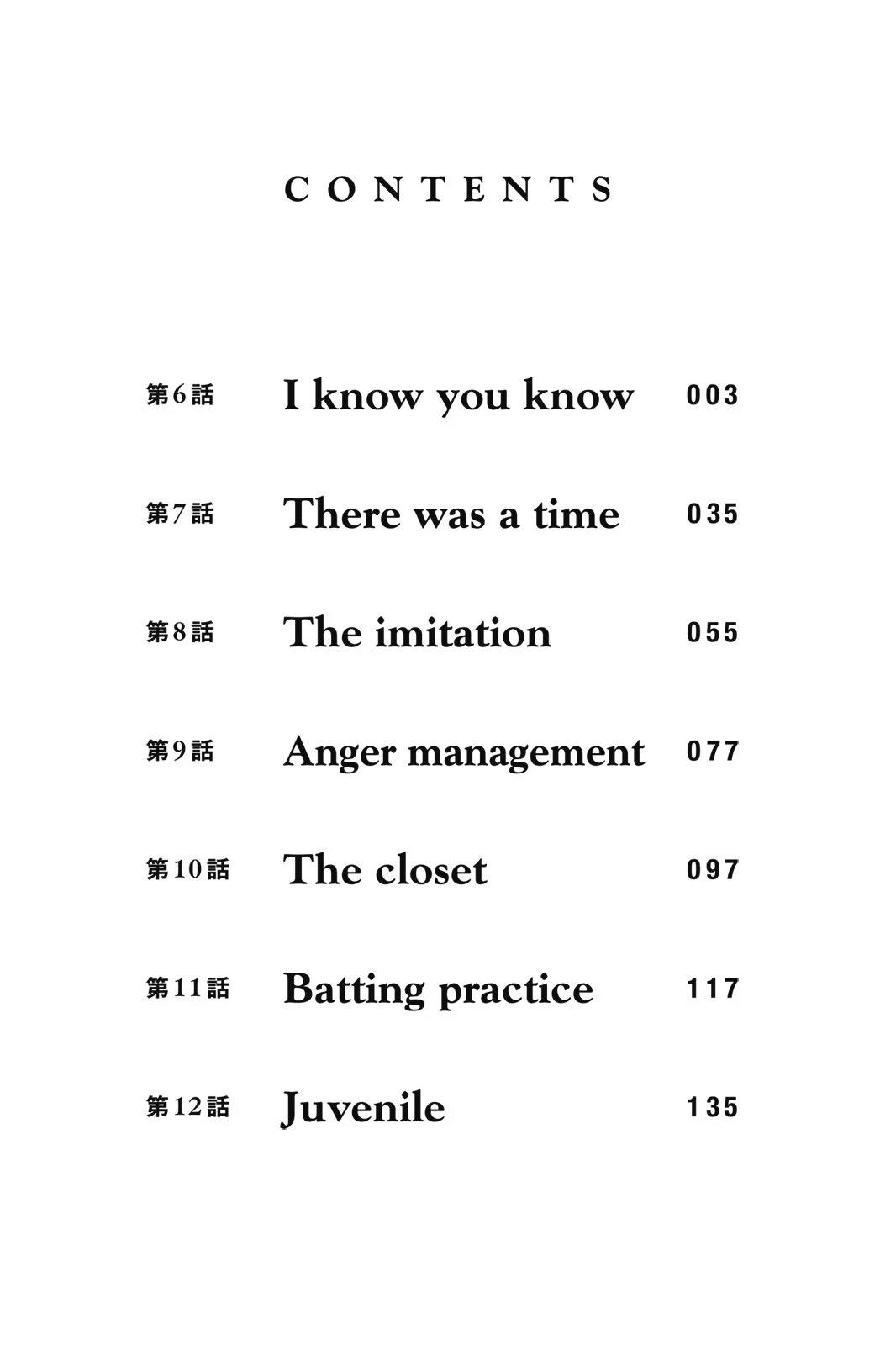 CONTENTS

第6話 I know you know 003

第7話 There was a time 035

第8話 The imitation 055

第9話 Anger management 077

第10話 The closet 097

第11話 Batting practice 117

第12話 Juvenile 135